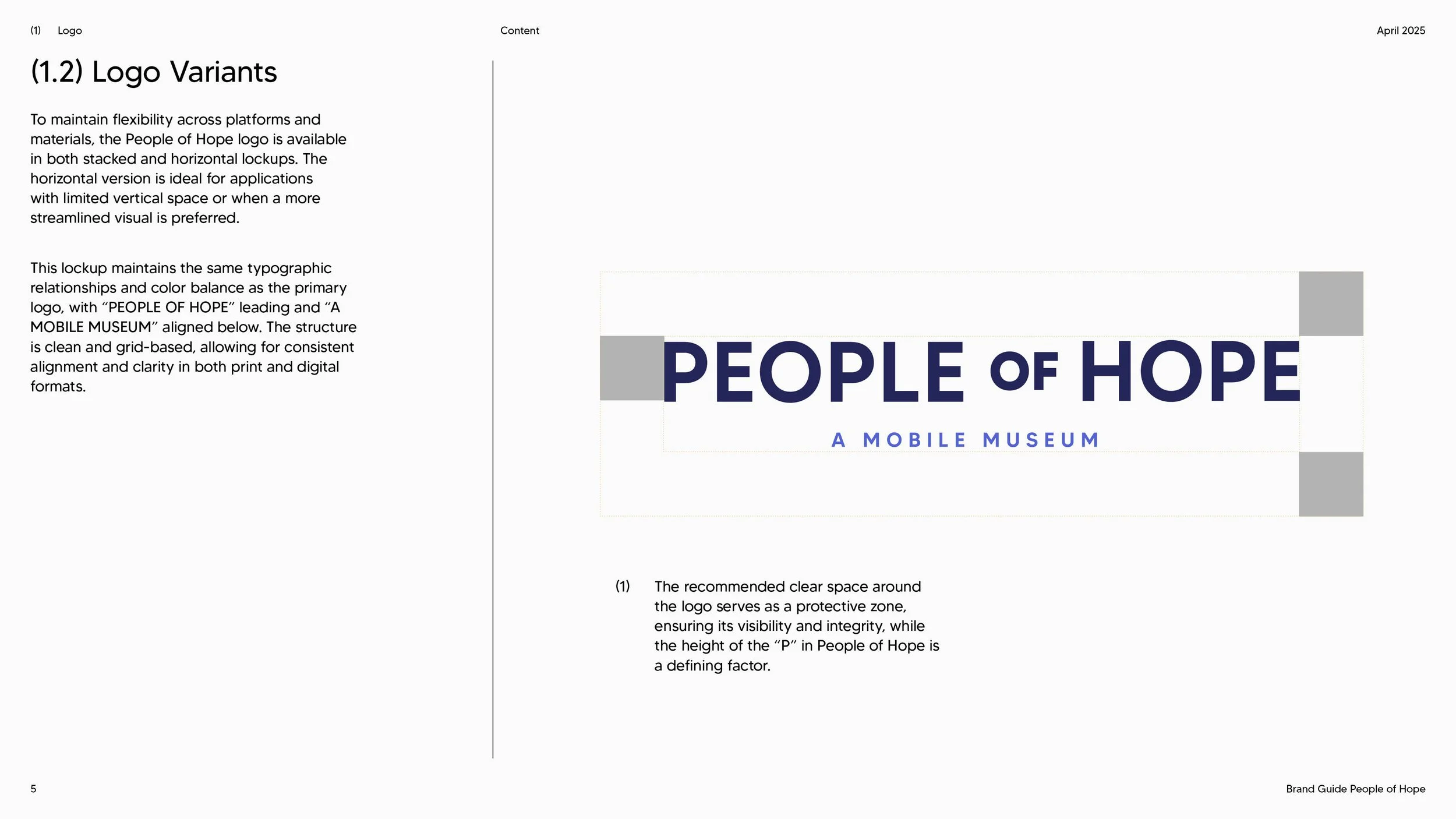 (1) Logo

Content

April 2025

(1.2) Logo Variants

To maintain flexibility across platforms and materials, the People of Hope logo is available in both stacked and horizontal lockups. The horizontal version is ideal for applications with limited vertical space or when a more streamlined visual is preferred.

This lockup maintains the same typographic relationships and color balance as the primary logo, with “PEOPLE OF HOPE” leading and “A MOBILE MUSEUM” aligned below. The structure is clean and grid-based, allowing for consistent alignment and clarity in both print and digital formats.

PEOPLE OF HOPE
A MOBILE MUSEUM

(1) The recommended clear space around the logo serves as a protective zone, ensuring its visibility and integrity, while the height of the “P” in People of Hope is a defining factor.

5

Brand Guide People of Hope